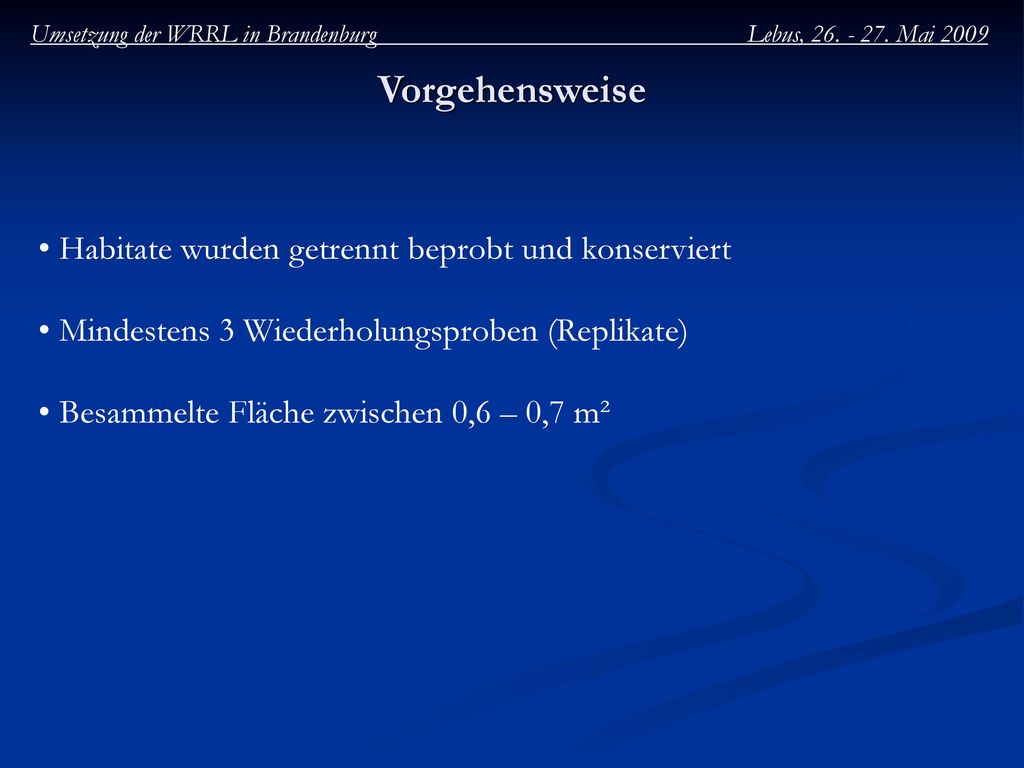 Umsetzung der WRRL in Brandenburg Lebus, 26. - 27. Mai 2009

Vorgehensweise

• Habitate wurden getrennt beprobt und konserviert

• Mindestens 3 Wiederholungsproben (Replikate)

• Besammelte Fläche zwischen 0,6 – 0,7 m²